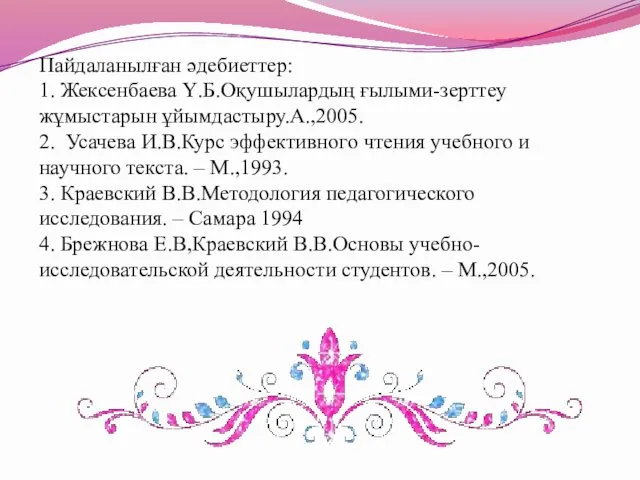 Пайдаланылған әдебиеттер:
1. Жексенбаева Ү.Б.Оқушылардың ғылыми-зерттеу жұмыстарын ұйымдастыру.А.,2005.
2. Усачева И.В.Курс эффективного чтения учебного и научного текста. – М.,1993.
3. Краевский В.В.Методология педагогического исследования. – Самара 1994
4. Брежнова Е.В,Краевский В.В.Основы учебно-исследовательской деятельности студентов. – М.,2005.